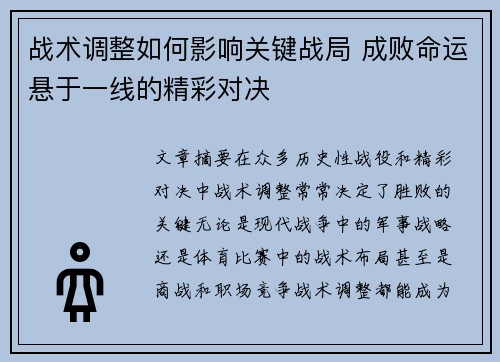 战术调整如何影响关键战局 成败命运悬于一线的精彩对决

文章摘要在众多历史性战役和精彩对决中战术调整常常决定了胜败的关键无论是现代战争中的军事战略还是体育比赛中的战术布局甚至是商战和职场竞争战术调整都能成为